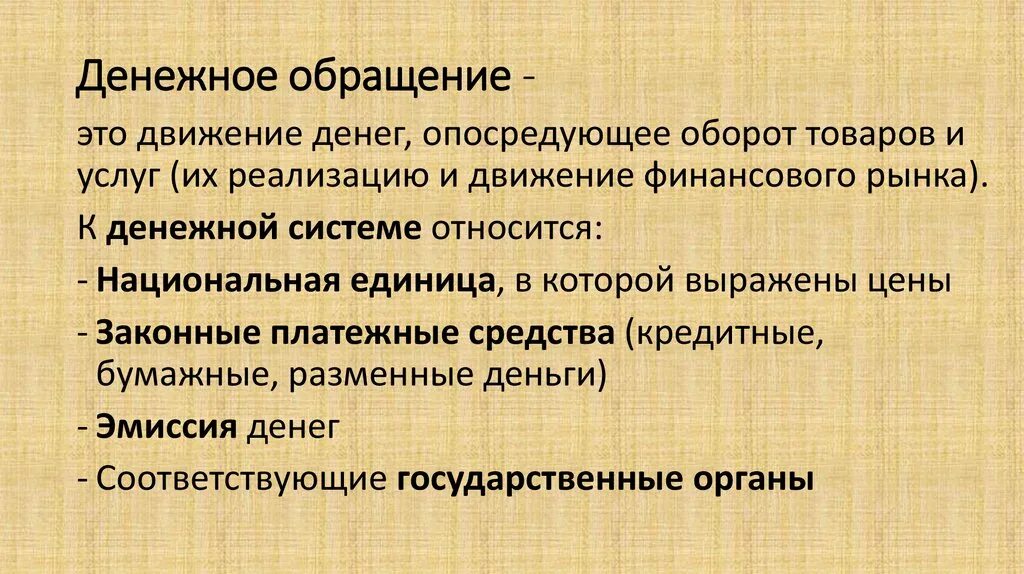 Денежное обращение -

это движение денег, опосредующее оборот товаров и услуг (их реализацию и движение финансового рынка).

К денежной системе относится:

- Национальная единица, в которой выражены цены

- Законные платежные средства (кредитные, бумажные, разменные деньги)

- Эмиссия денег

- Соответствующие государственные органы